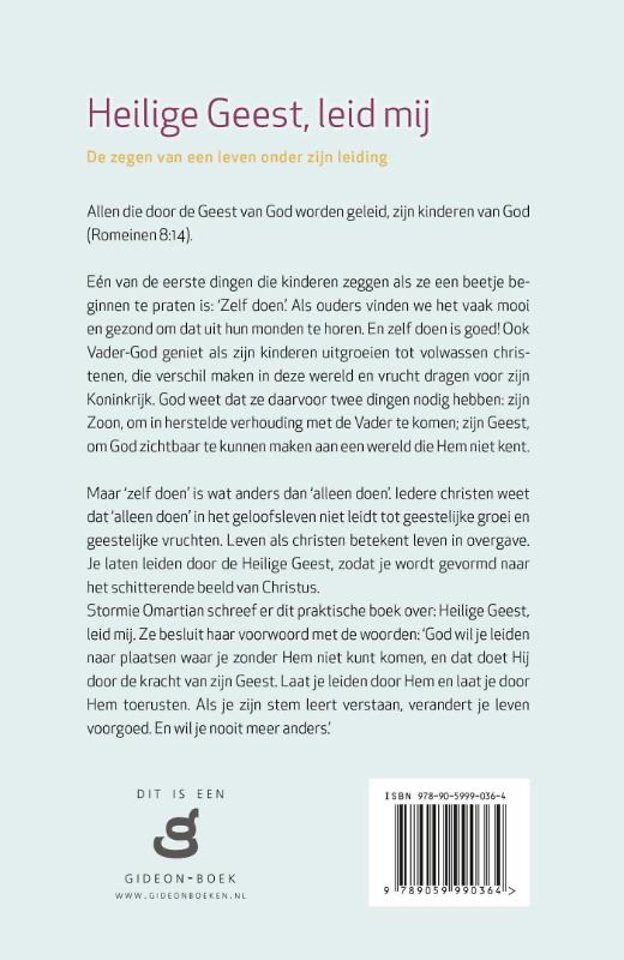 Heilige Geest, leid mij

De zegen van een leven onder zijn leiding

Allen die door de Geest van God worden geleid, zijn kinderen van God (Romeinen 8:14).

Eén van de eerste dingen die kinderen zeggen als ze een beetje beginnen te praten is: 'Zelf doen'. Als ouders vinden we het vaak mooi en gezond om dat uit hun monden te horen. En zelf doen is goed! Ook Vader-God geniet als zijn kinderen uitgroeien tot volwassen christenen, die verschil maken in deze wereld en vrucht dragen voor zijn Koninkrijk.
God weet dat ze daarvoor twee dingen nodig hebben: zijn Zoon, om in herstelde verhouding met de Vader te komen; zijn Geest, om God zichtbaar te kunnen maken aan een wereld die Hem niet kent.

Maar 'zelf doen' is wat anders dan 'alleen doen'. Iedere christen weet dat 'alleen doen' in het geloofsleven niet leidt tot geestelijke groei en geestelijke vruchten. Leven als christen betekent leven in overgave. Je laten leiden door de Heilige Geest, zodat je wordt gevormd naar het schitterende beeld van Christus.
Stormie Omartian schreef er dit praktische boek over: Heilige Geest, leid mij. Ze besluit haar voorwoord met de woorden: 'God wil je leiden naar plaatsen waar je zonder Hem niet kunt komen, en dat doet Hij door de kracht van zijn Geest. Laat je leiden door Hem en laat je door Hem toerusten. Als je zijn stem leert verstaan, verandert je leven voorgoed. En wil je nooit meer anders.'

DIT IS EEN
GIDEON-BOEK
WWW.GIDEONBOEKEN.NL

ISBN 978-90-5999-036-4
9 789059 990364 >